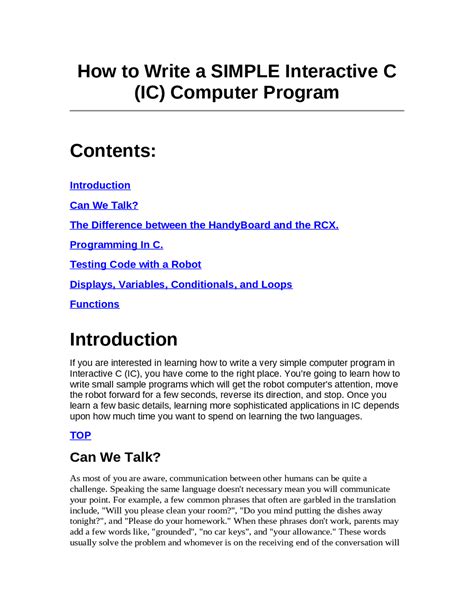 How to Write a SIMPLE Interactive C (IC) Computer Program

Contents:

Introduction

Can We Talk?

The Difference between the HandyBoard and the RCX.

Programming In C.

Testing Code with a Robot

Displays, Variables, Conditionals, and Loops

Functions

Introduction

If you are interested in learning how to write a very simple computer program in Interactive C (IC), you have come to the right place. You're going to learn how to write small sample programs which will get the robot computer's attention, move the robot forward for a few seconds, reverse its direction, and stop. Once you learn a few basic details, learning more sophisticated applications in IC depends upon how much time you want to spend on learning the two languages.

TOP

Can We Talk?

As most of you are aware, communication between other humans can be quite a challenge. Speaking the same language doesn't necessary mean you will communicate your point. For example, a few common phrases that often are garbled in the translation include, "Will you please clean your room?", "Do you mind putting the dishes away tonight?", and "Please do your homework." When these phrases don't work, parents may add a few words like, "grounded", "no car keys", and "your allowance." These words usually solve the problem and whomever is on the receiving end of the conversation will